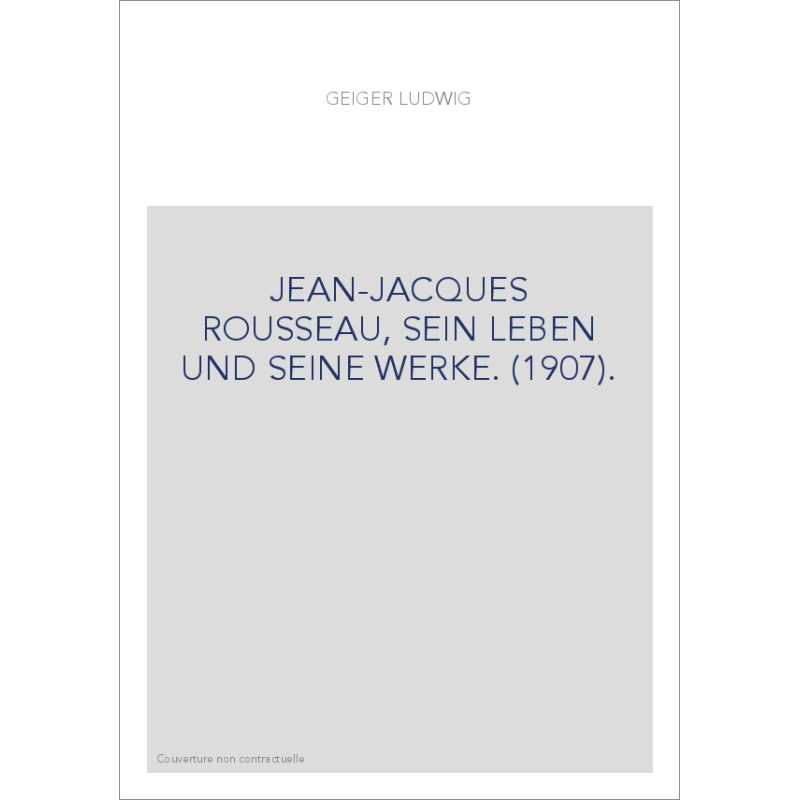 GEIGER LUDWIG

JEAN-JACQUES ROUSSEAU, SEIN LEBEN UND SEINE WERKE. (1907).

Couverture non contractuelle